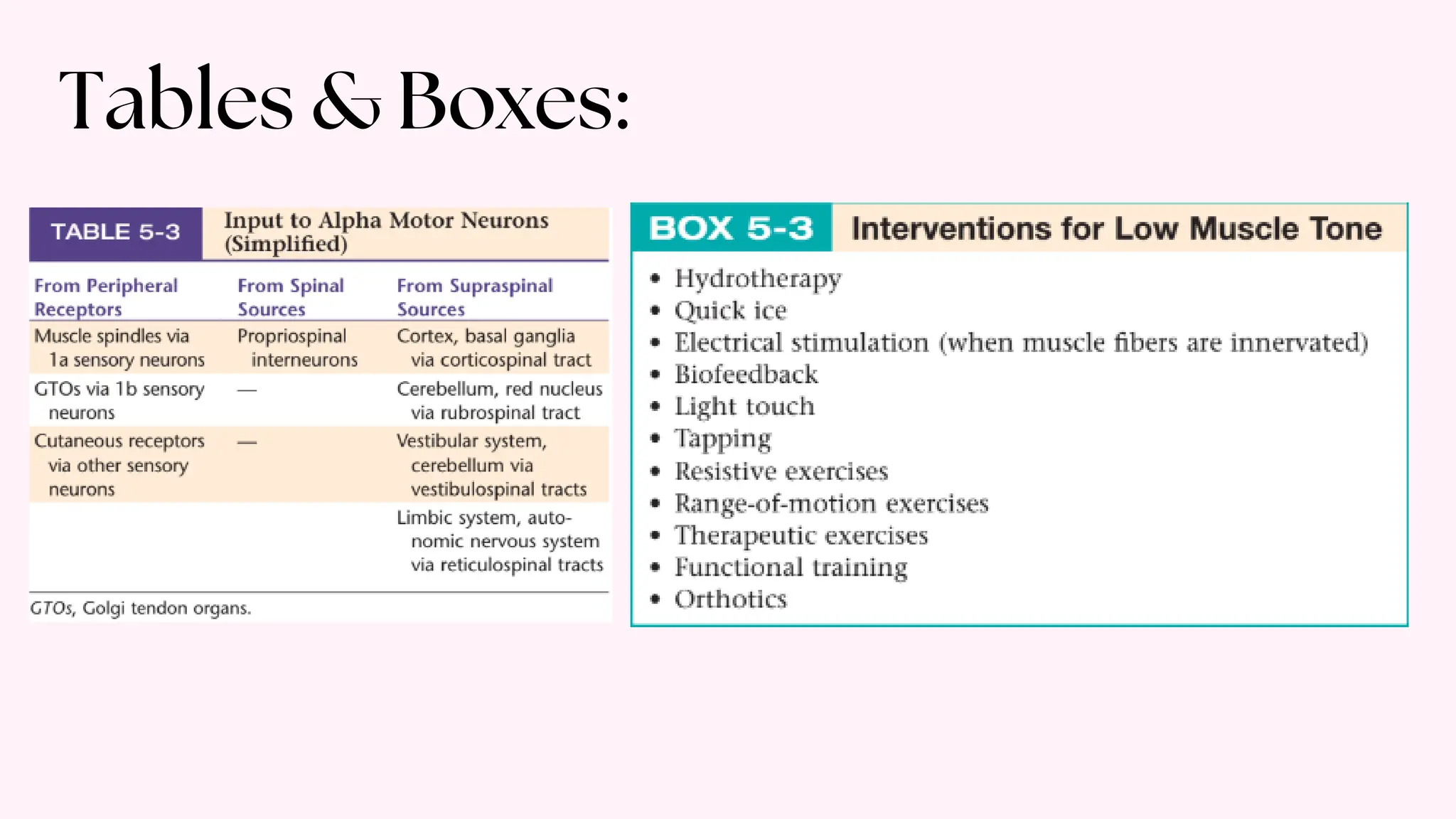 Tables & Boxes:

TABLE 5-3 Input to Alpha Motor Neurons (Simplified)

| From Peripheral Receptors | From Spinal Sources | From Supraspinal Sources |
|---|---|---|
| Muscle spindles via 1a sensory neurons | Propriospinal interneurons | Cortex, basal ganglia via corticospinal tract |
| GTOs via 1b sensory neurons | — | Cerebellum, red nucleus via rubrospinal tract |
| Cutaneous receptors via other sensory neurons | — | Vestibular system, cerebellum via vestibulospinal tracts |
| | | Limbic system, autonomic nervous system via reticulospinal tracts |

GTOs, Golgi tendon organs.

BOX 5-3 Interventions for Low Muscle Tone

• Hydrotherapy
• Quick ice
• Electrical stimulation (when muscle fibers are innervated)
• Biofeedback
• Light touch
• Tapping
• Resistive exercises
• Range-of-motion exercises
• Therapeutic exercises
• Functional training
• Orthotics